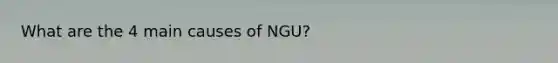 What are the 4 main causes of NGU?